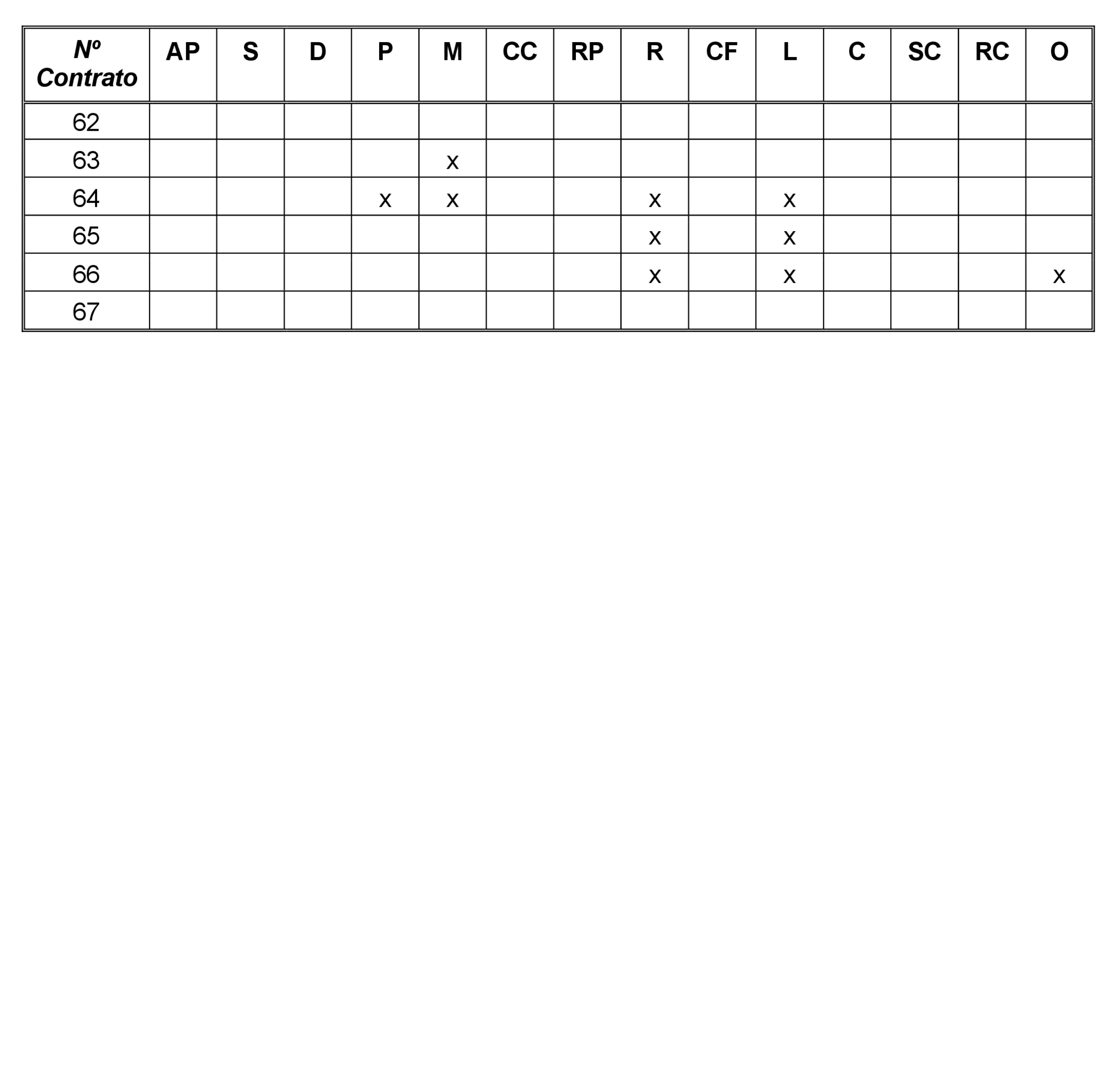 | Nº Contrato | AP | S | D | P | M | CC | RP | R | CF | L | C | SC | RC | O |
|---|---|---|---|---|---|---|---|---|---|---|---|---|---|---|
| 62 | | | | | | | | | | | | | | |
| 63 | | | | | x | | | | | | | | | |
| 64 | | | | x | x | | | x | | x | | | | |
| 65 | | | | | | | | x | | x | | | | |
| 66 | | | | | | | | x | | x | | | | x |
| 67 | | | | | | | | | | | | | | |